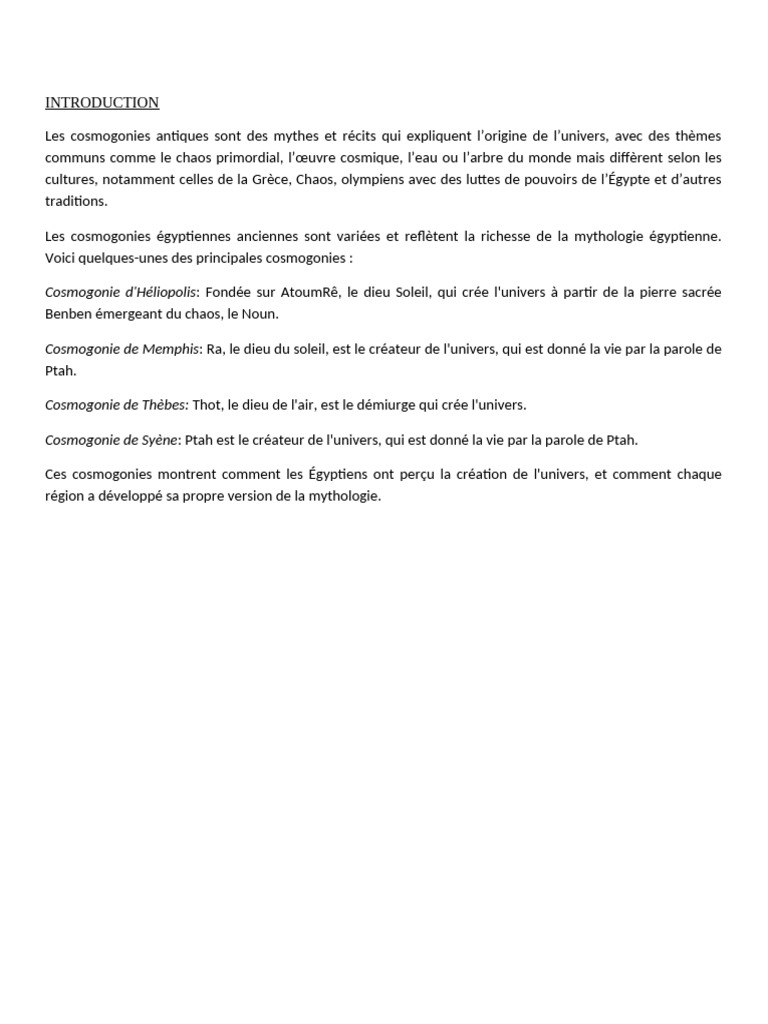 INTRODUCTION

Les cosmogonies antiques sont des mythes et récits qui expliquent l'origine de l'univers, avec des thèmes communs comme le chaos primordial, l'œuvre cosmique, l'eau ou l'arbre du monde mais diffèrent selon les cultures, notamment celles de la Grèce, Chaos, olympiens avec des luttes de pouvoirs de l'Égypte et d'autres traditions.

Les cosmogonies égyptiennes anciennes sont variées et reflètent la richesse de la mythologie égyptienne. Voici quelques-unes des principales cosmogonies :

Cosmogonie d'Héliopolis: Fondée sur AtoumRê, le dieu Soleil, qui crée l'univers à partir de la pierre sacrée Benben émergeant du chaos, le Noun.

Cosmogonie de Memphis: Ra, le dieu du soleil, est le créateur de l'univers, qui est donné la vie par la parole de Ptah.

Cosmogonie de Thèbes: Thot, le dieu de l'air, est le démiurge qui crée l'univers.

Cosmogonie de Syène: Ptah est le créateur de l'univers, qui est donné la vie par la parole de Ptah.

Ces cosmogonies montrent comment les Égyptiens ont perçu la création de l'univers, et comment chaque région a développé sa propre version de la mythologie.